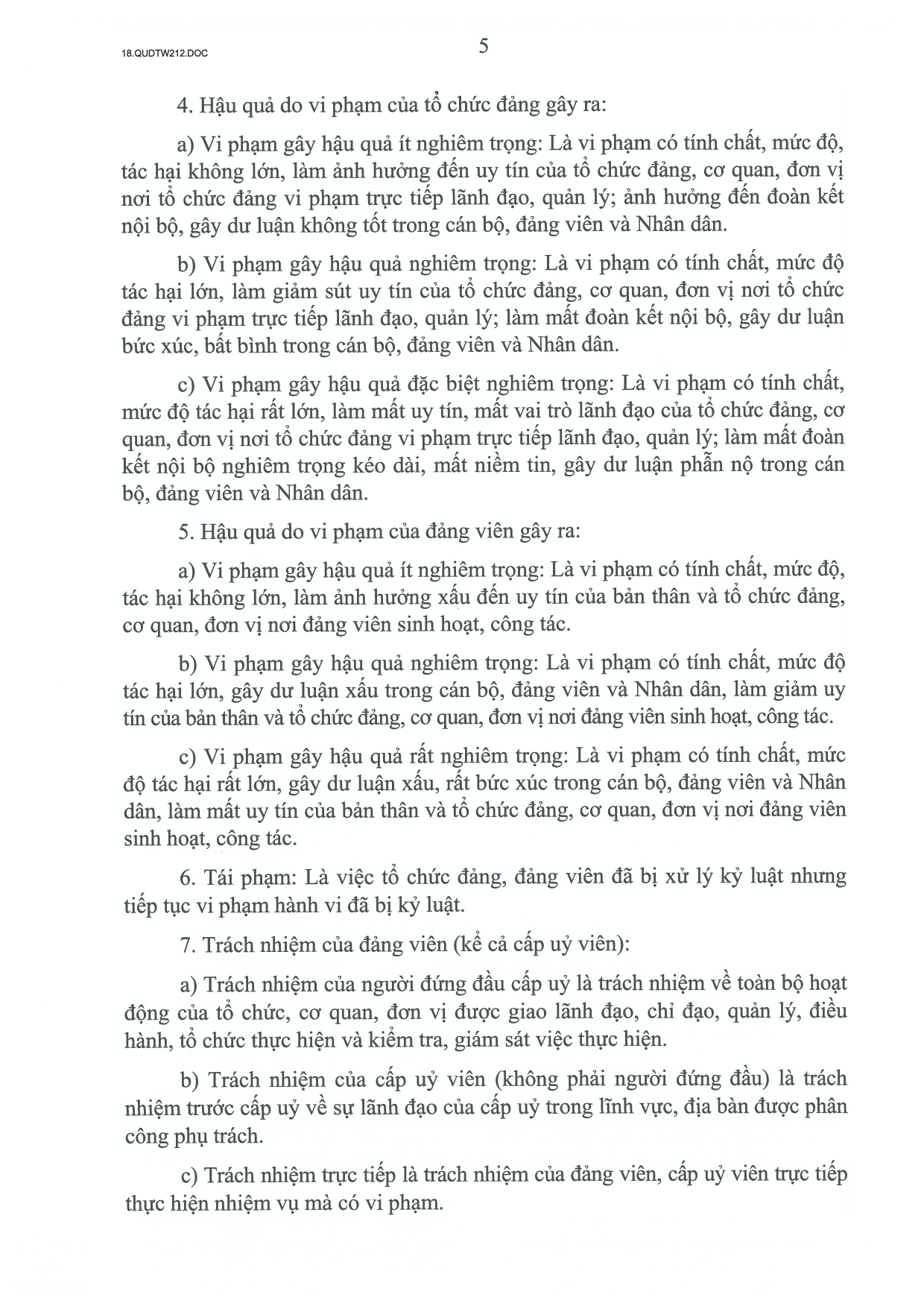 18.QUDTW212.DOC

5

4. Hậu quả do vi phạm của tổ chức đảng gây ra:

a) Vi phạm gây hậu quả ít nghiêm trọng: Là vi phạm có tính chất, mức độ, tác hại không lớn, làm ảnh hưởng đến uy tín của tổ chức đảng, cơ quan, đơn vị nơi tổ chức đảng vi phạm trực tiếp lãnh đạo, quản lý; ảnh hưởng đến đoàn kết nội bộ, gây dư luận không tốt trong cán bộ, đảng viên và Nhân dân.

b) Vi phạm gây hậu quả nghiêm trọng: Là vi phạm có tính chất, mức độ tác hại lớn, làm giảm sút uy tín của tổ chức đảng, cơ quan, đơn vị nơi tổ chức đảng vi phạm trực tiếp lãnh đạo, quản lý; làm mất đoàn kết nội bộ, gây dư luận bức xúc, bất bình trong cán bộ, đảng viên và Nhân dân.

c) Vi phạm gây hậu quả đặc biệt nghiêm trọng: Là vi phạm có tính chất, mức độ tác hại rất lớn, làm mất uy tín, mất vai trò lãnh đạo của tổ chức đảng, cơ quan, đơn vị nơi tổ chức đảng vi phạm trực tiếp lãnh đạo, quản lý; làm mất đoàn kết nội bộ nghiêm trọng kéo dài, mất niềm tin, gây dư luận phẫn nộ trong cán bộ, đảng viên và Nhân dân.

5. Hậu quả do vi phạm của đảng viên gây ra:

a) Vi phạm gây hậu quả ít nghiêm trọng: Là vi phạm có tính chất, mức độ, tác hại không lớn, làm ảnh hưởng xấu đến uy tín của bản thân và tổ chức đảng, cơ quan, đơn vị nơi đảng viên sinh hoạt, công tác.

b) Vi phạm gây hậu quả nghiêm trọng: Là vi phạm có tính chất, mức độ tác hại lớn, gây dư luận xấu trong cán bộ, đảng viên và Nhân dân, làm giảm uy tín của bản thân và tổ chức đảng, cơ quan, đơn vị nơi đảng viên sinh hoạt, công tác.

c) Vi phạm gây hậu quả rất nghiêm trọng: Là vi phạm có tính chất, mức độ tác hại rất lớn, gây dư luận xấu, rất bức xúc trong cán bộ, đảng viên và Nhân dân, làm mất uy tín của bản thân và tổ chức đảng, cơ quan, đơn vị nơi đảng viên sinh hoạt, công tác.

6. Tái phạm: Là việc tổ chức đảng, đảng viên đã bị xử lý kỷ luật nhưng tiếp tục vi phạm hành vi đã bị kỷ luật.

7. Trách nhiệm của đảng viên (kể cả cấp uỷ viên):

a) Trách nhiệm của người đứng đầu cấp uỷ là trách nhiệm về toàn bộ hoạt động của tổ chức, cơ quan, đơn vị được giao lãnh đạo, chỉ đạo, quản lý, điều hành, tổ chức thực hiện và kiểm tra, giám sát việc thực hiện.

b) Trách nhiệm của cấp uỷ viên (không phải người đứng đầu) là trách nhiệm trước cấp uỷ về sự lãnh đạo của cấp uỷ trong lĩnh vực, địa bàn được phân công phụ trách.

c) Trách nhiệm trực tiếp là trách nhiệm của đảng viên, cấp uỷ viên trực tiếp thực hiện nhiệm vụ mà có vi phạm.